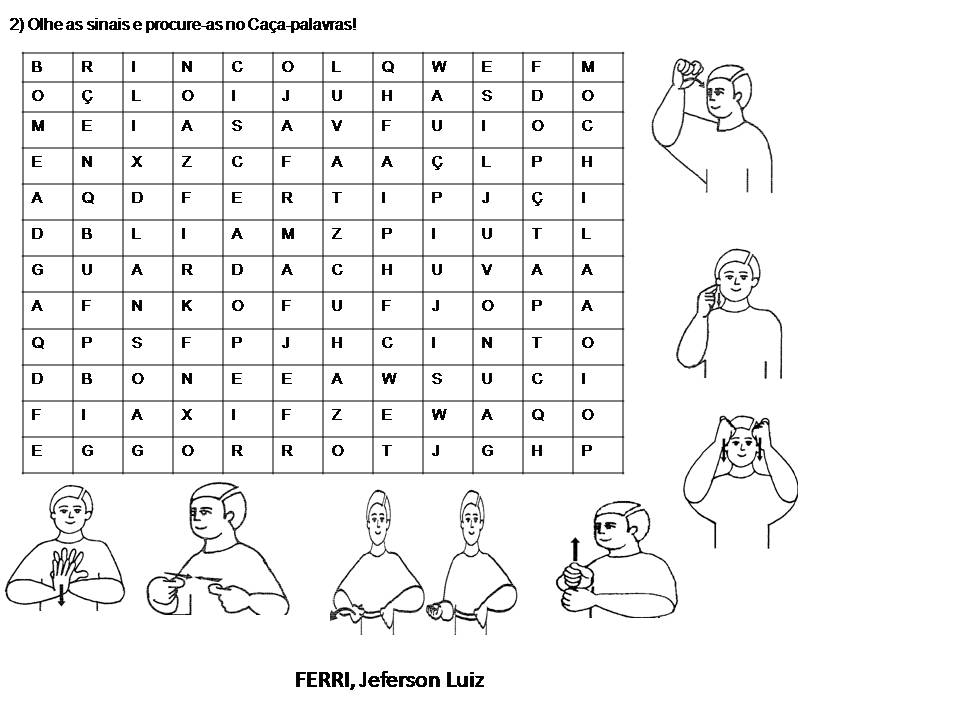 2) Olhe as sinais e procure-as no Caça-palavras!

| B | R | I | N | C | O | L | Q | W | E | F | M |
|---|---|---|---|---|---|---|---|---|---|---|---|
| O | Ç | L | O | I | J | U | H | A | S | D | O |
| M | E | I | A | S | A | V | F | U | I | O | C |
| E | N | X | Z | C | F | A | A | Ç | L | P | H |
| A | Q | D | F | E | R | T | I | P | J | Ç | I |
| D | B | L | I | A | M | Z | P | I | U | T | L |
| G | U | A | R | D | A | C | H | U | V | A | A |
| A | F | N | K | O | F | U | F | J | O | P | A |
| Q | P | S | F | P | J | H | C | I | N | T | O |
| D | B | O | N | E | E | A | W | S | U | C | I |
| F | I | A | X | I | F | Z | E | W | A | Q | O |
| E | G | G | O | R | R | O | T | J | G | H | P |

FERRI, Jeferson Luiz